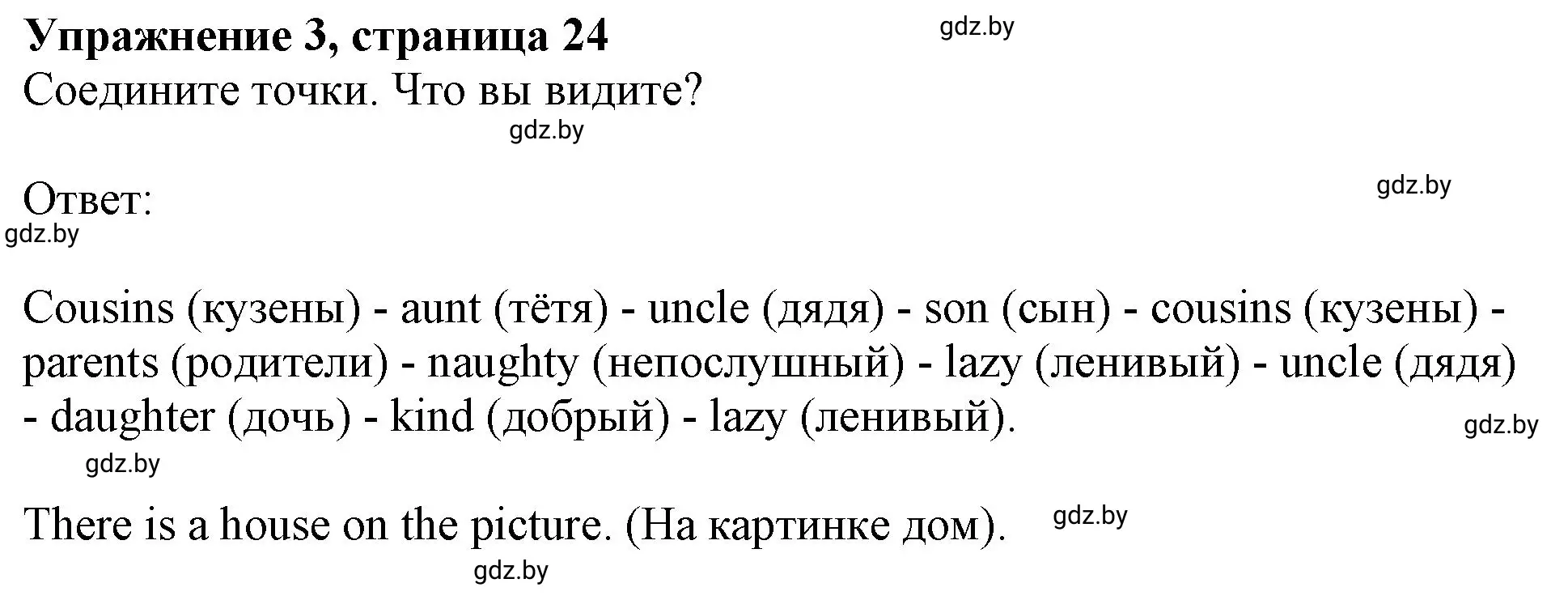 Упражнение 3, страница 24
gdz.by
Соедините точки. Что вы видите?
gdz.by

Ответ:
gdz.by
gdz.by

Cousins (кузены) - aunt (тётя) - uncle (дядя) - son (сын) - cousins (кузены) - parents (родители) - naughty (непослушный) - lazy (ленивый) - uncle (дядя) - daughter (дочь) - kind (добрый) - lazy (ленивый).
gdz.by
gdz.by

There is a house on the picture. (На картинке дом).
gdz.by
gdz.by